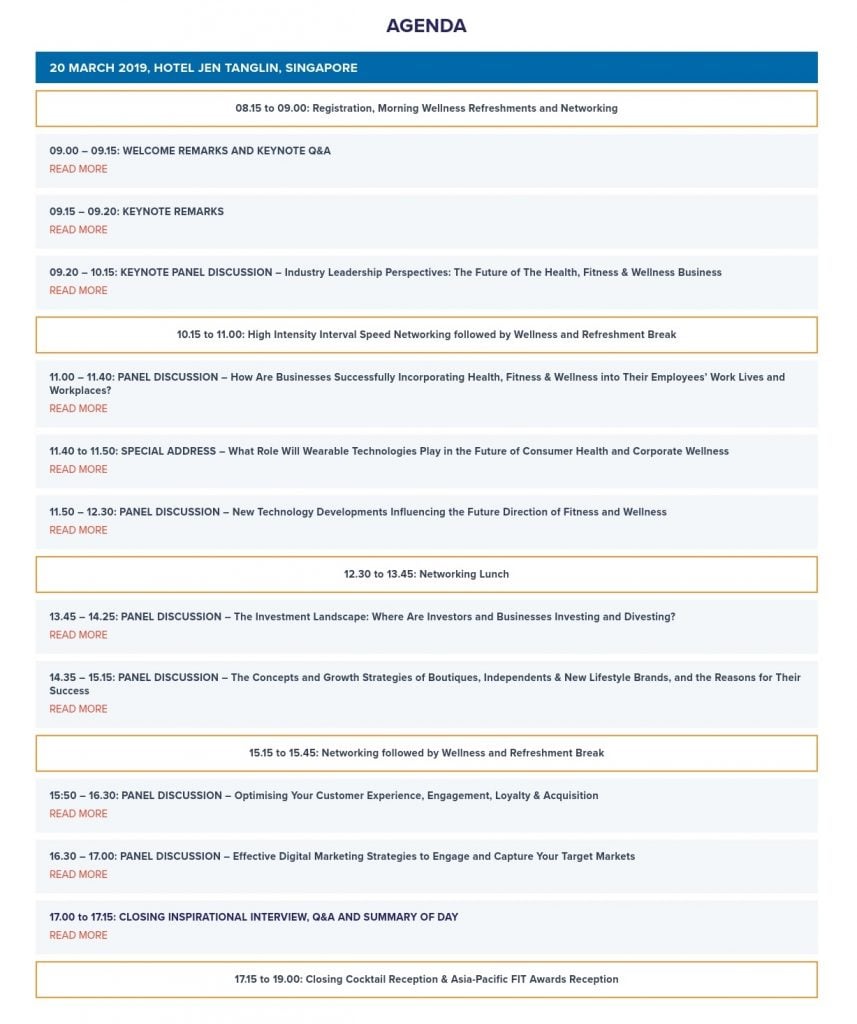 AGENDA

20 MARCH 2019, HOTEL JEN TANGLIN, SINGAPORE

08.15 to 09.00: Registration, Morning Wellness Refreshments and Networking

09.00 – 09.15: WELCOME REMARKS AND KEYNOTE Q&A
READ MORE

09.15 – 09.20: KEYNOTE REMARKS
READ MORE

09.20 – 10.15: KEYNOTE PANEL DISCUSSION – Industry Leadership Perspectives: The Future of The Health, Fitness & Wellness Business
READ MORE

10.15 to 11.00: High Intensity Interval Speed Networking followed by Wellness and Refreshment Break

11.00 – 11.40: PANEL DISCUSSION – How Are Businesses Successfully Incorporating Health, Fitness & Wellness into Their Employees' Work Lives and Workplaces?
READ MORE

11.40 to 11.50: SPECIAL ADDRESS – What Role Will Wearable Technologies Play in the Future of Consumer Health and Corporate Wellness
READ MORE

11.50 – 12.30: PANEL DISCUSSION – New Technology Developments Influencing the Future Direction of Fitness and Wellness
READ MORE

12.30 to 13.45: Networking Lunch

13.45 – 14.25: PANEL DISCUSSION – The Investment Landscape: Where Are Investors and Businesses Investing and Divesting?
READ MORE

14.35 – 15.15: PANEL DISCUSSION – The Concepts and Growth Strategies of Boutiques, Independents & New Lifestyle Brands, and the Reasons for Their Success
READ MORE

15.15 to 15.45: Networking followed by Wellness and Refreshment Break

15:50 – 16.30: PANEL DISCUSSION – Optimising Your Customer Experience, Engagement, Loyalty & Acquisition
READ MORE

16.30 – 17.00: PANEL DISCUSSION – Effective Digital Marketing Strategies to Engage and Capture Your Target Markets
READ MORE

17.00 to 17.15: CLOSING INSPIRATIONAL INTERVIEW, Q&A AND SUMMARY OF DAY
READ MORE

17.15 to 19.00: Closing Cocktail Reception & Asia-Pacific FIT Awards Reception